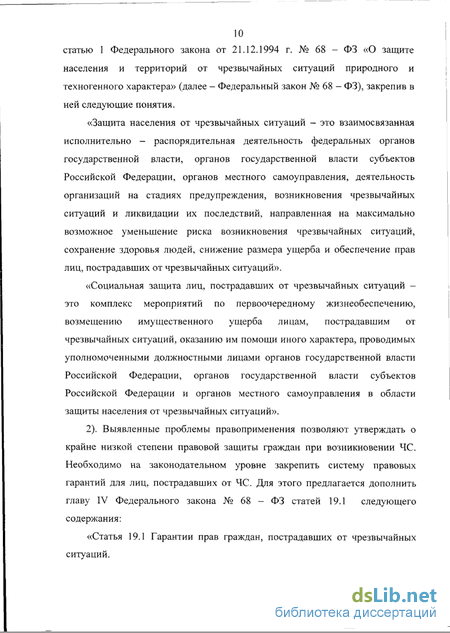 10

статью 1 Федерального закона от 21.12.1994 г. № 68 – ФЗ «О защите населения и территорий от чрезвычайных ситуаций природного и техногенного характера» (далее – Федеральный закон № 68 – ФЗ), закрепив в ней следующие понятия.

«Защита населения от чрезвычайных ситуаций – это взаимосвязанная исполнительно – распорядительная деятельность федеральных органов государственной власти, органов государственной власти субъектов Российской Федерации, органов местного самоуправления, деятельность организаций на стадиях предупреждения, возникновения чрезвычайных ситуаций и ликвидации их последствий, направленная на максимально возможное уменьшение риска возникновения чрезвычайных ситуаций, сохранение здоровья людей, снижение размера ущерба и обеспечение прав лиц, пострадавших от чрезвычайных ситуаций».

«Социальная защита лиц, пострадавших от чрезвычайных ситуаций – это комплекс мероприятий по первоочередному жизнеобеспечению, возмещению имущественного ущерба лицам, пострадавшим от чрезвычайных ситуаций, оказанию им помощи иного характера, проводимых уполномоченными должностными лицами органов государственной власти Российской Федерации, органов государственной власти субъектов Российской Федерации и органов местного самоуправления в области защиты населения от чрезвычайных ситуаций».

2). Выявленные проблемы правоприменения позволяют утверждать о крайне низкой степени правовой защиты граждан при возникновении ЧС. Необходимо на законодательном уровне закрепить систему правовых гарантий для лиц, пострадавших от ЧС. Для этого предлагается дополнить главу IV Федерального закона № 68 – ФЗ статей 19.1 следующего содержания:

«Статья 19.1 Гарантии прав граждан, пострадавших от чрезвычайных ситуаций.

dsLib.net
библиотека диссертаций